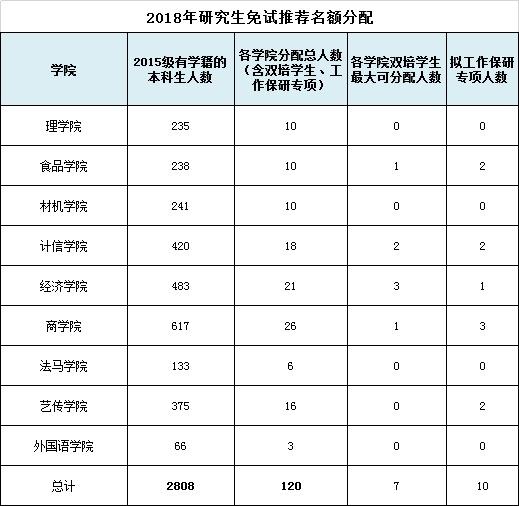 2018年研究生免试推荐名额分配

| 学院 | 2015级有学籍的本科生人数 | 各学院分配总人数（含双培学生、工作保研专项） | 各学院双培学生最大可分配人数 | 拟工作保研专项人数 |
|---|---|---|---|---|
| 理学院 | 235 | 10 | 0 | 0 |
| 食品学院 | 238 | 10 | 1 | 2 |
| 材机学院 | 241 | 10 | 0 | 0 |
| 计信学院 | 420 | 18 | 2 | 2 |
| 经济学院 | 483 | 21 | 3 | 1 |
| 商学院 | 617 | 26 | 1 | 3 |
| 法马学院 | 133 | 6 | 0 | 0 |
| 艺传学院 | 375 | 16 | 0 | 2 |
| 外国语学院 | 66 | 3 | 0 | 0 |
| 总计 | 2808 | 120 | 7 | 10 |